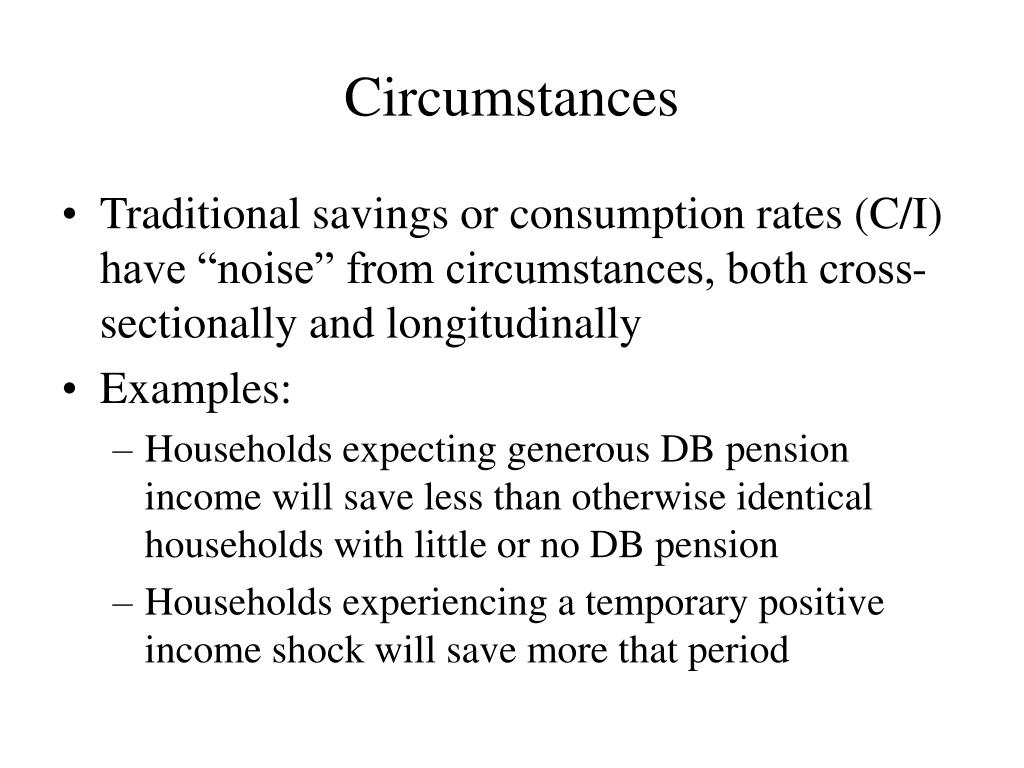 Circumstances

• Traditional savings or consumption rates (C/I) have “noise” from circumstances, both cross-sectionally and longitudinally

• Examples:

– Households expecting generous DB pension income will save less than otherwise identical households with little or no DB pension

– Households experiencing a temporary positive income shock will save more that period